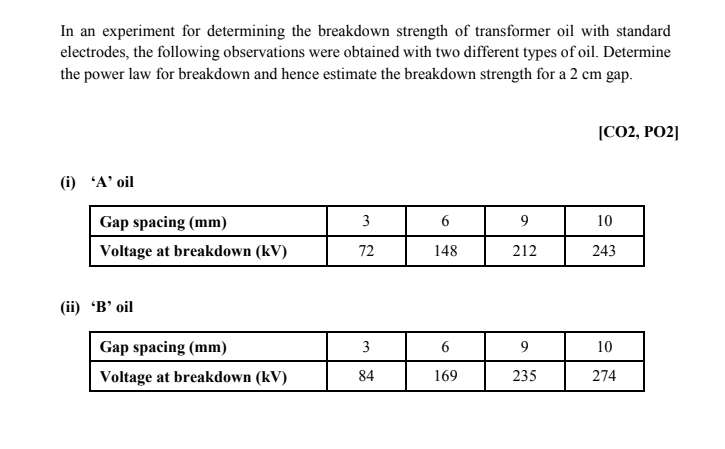 In an experiment for determining the breakdown strength of transformer oil with standard electrodes, the following observations were obtained with two different types of oil. Determine the power law for breakdown and hence estimate the breakdown strength for a 2 cm gap.

[CO2, PO2]

(i) ‘A’ oil

| Gap spacing (mm) | 3 | 6 | 9 | 10 |
|---|---|---|---|---|
| Voltage at breakdown (kV) | 72 | 148 | 212 | 243 |

(ii) ‘B’ oil

| Gap spacing (mm) | 3 | 6 | 9 | 10 |
|---|---|---|---|---|
| Voltage at breakdown (kV) | 84 | 169 | 235 | 274 |